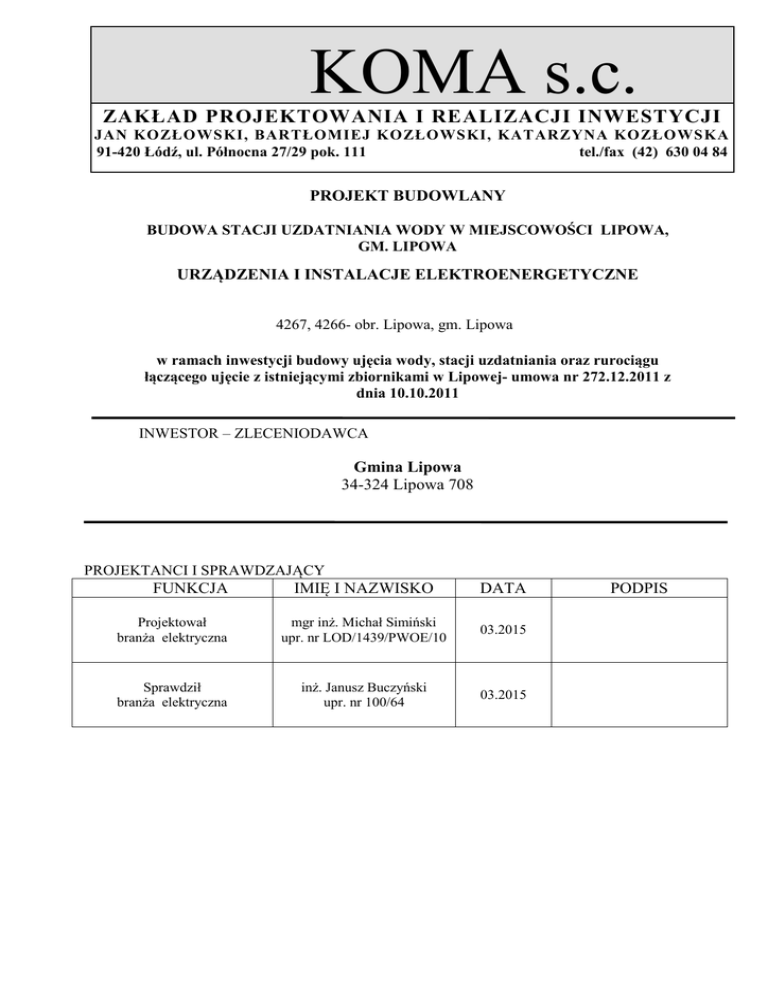 KOMA s.c.

ZAKŁAD PROJEKTOWANIA I REALIZACJI INWESTYCJI

JAN KOZŁOWSKI, BARTŁOMIEJ KOZŁOWSKI, KATARZYNA KOZŁOWSKA

91-420 Łódź, ul. Północna 27/29 pok. 111 tel./fax (42) 630 04 84

PROJEKT BUDOWLANY

BUDOWA STACJI UZDATNIANIA WODY W MIEJSCOWOŚCI LIPOWA, GM. LIPOWA

URZĄDZENIA I INSTALACJE ELEKTROENERGETYCZNE

4267, 4266- obr. Lipowa, gm. Lipowa

w ramach inwestycji budowy ujęcia wody, stacji uzdatniania oraz rurociągu łączącego ujęcie z istniejącymi zbiornikami w Lipowej- umowa nr 272.12.2011 z dnia 10.10.2011

INWESTOR – ZLECENIODAWCA

Gmina Lipowa
34-324 Lipowa 708

PROJEKTANCI I SPRAWDZAJĄCY

| FUNKCJA | IMIĘ I NAZWISKO | DATA | PODPIS |
|---|---|---|---|
| Projektował branża elektryczna | mgr inż. Michał Simiński upr. nr LOD/1439/PWOE/10 | 03.2015 | |
| Sprawdził branża elektryczna | inż. Janusz Buczyński upr. nr 100/64 | 03.2015 | |